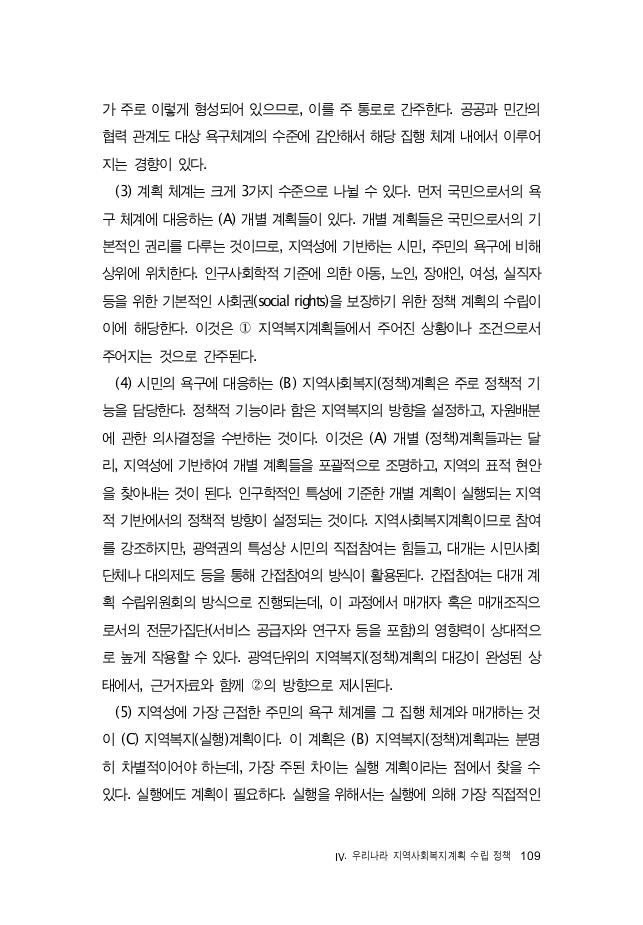 가 주로 이렇게 형성되어 있으므로, 이를 주 통로로 간주한다. 공공과 민간의 협력 관계도 대상 욕구체계의 수준에 감안해서 해당 집행 체계 내에서 이루어지는 경향이 있다.

(3) 계획 체계는 크게 3가지 수준으로 나뉠 수 있다. 먼저 국민으로서의 욕구 체계에 대응하는 (A) 개별 계획들이 있다. 개별 계획들은 국민으로서의 기본적인 권리를 다루는 것이므로, 지역성에 기반하는 시민, 주민의 욕구에 비해 상위에 위치한다. 인구사회학적 기준에 의한 아동, 노인, 장애인, 여성, 실직자 등을 위한 기본적인 사회권(social rights)을 보장하기 위한 정책 계획의 수립이 이에 해당한다. 이것은 ① 지역복지계획들에서 주어진 상황이나 조건으로서 주어지는 것으로 간주된다.

(4) 시민의 욕구에 대응하는 (B) 지역사회복지(정책)계획은 주로 정책적 기능을 담당한다. 정책적 기능이라 함은 지역복지의 방향을 설정하고, 자원배분에 관한 의사결정을 수반하는 것이다. 이것은 (A) 개별 (정책)계획들과는 달리, 지역성에 기반하여 개별 계획들을 포괄적으로 조명하고, 지역의 표적 현안을 찾아내는 것이 된다. 인구학적인 특성에 기준한 개별 계획이 실행되는 지역적 기반에서의 정책적 방향이 설정되는 것이다. 지역사회복지계획이므로 참여를 강조하지만, 광역권의 특성상 시민의 직접참여는 힘들고, 대개는 시민사회단체나 대의제도 등을 통해 간접참여의 방식이 활용된다. 간접참여는 대개 계획 수립위원회의 방식으로 진행되는데, 이 과정에서 매개자 혹은 매개조직으로서의 전문가집단(서비스 공급자와 연구자 등을 포함)의 영향력이 상대적으로 높게 작용할 수 있다. 광역단위의 지역복지(정책)계획의 대강이 완성된 상태에서, 근거자료와 함께 ②의 방향으로 제시된다.

(5) 지역성에 가장 근접한 주민의 욕구 체계를 그 집행 체계와 매개하는 것이 (C) 지역복지(실행)계획이다. 이 계획은 (B) 지역복지(정책)계획과는 분명히 차별적이어야 하는데, 가장 주된 차이는 실행 계획이라는 점에서 찾을 수 있다. 실행에도 계획이 필요하다. 실행을 위해서는 실행에 의해 가장 직접적인

IV. 우리나라 지역사회복지계획 수립 정책 109